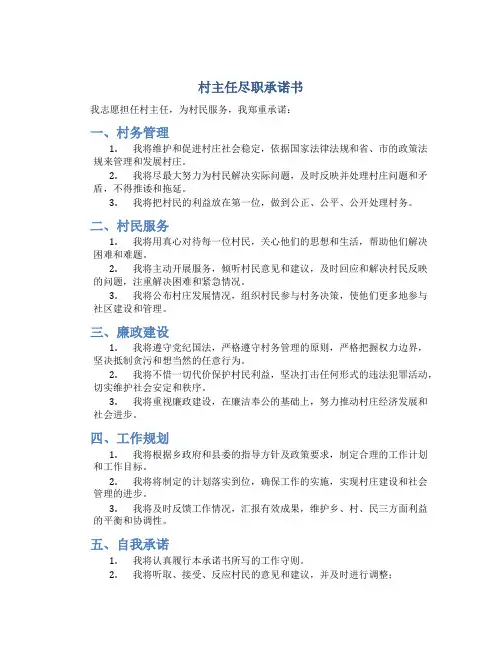 村主任尽职承诺书

我志愿担任村主任，为村民服务，我郑重承诺：

一、村务管理

1. 我将维护和促进村庄社会稳定，依据国家法律法规和省、市的政策法规来管理和发展村庄。

2. 我将尽最大努力为村民解决实际问题，及时反映并处理村庄问题和矛盾，不得推诿和拖延。

3. 我将把村民的利益放在第一位，做到公正、公平、公开处理村务。

二、村民服务

1. 我将用真心对待每一位村民，关心他们的思想和生活，帮助他们解决困难和难题。

2. 我将主动开展服务，倾听村民意见和建议，及时回应和解决村民反映的问题，注重解决困难和紧急情况。

3. 我将公布村庄发展情况，组织村民参与村务决策，使他们更多地参与社区建设和管理。

三、廉政建设

1. 我将遵守党纪国法，严格遵守村务管理的原则，严格把握权力边界，坚决抵制贪污和想当然的任意行为。

2. 我将不惜一切代价保护村民利益，坚决打击任何形式的违法犯罪活动，切实维护社会安定和秩序。

3. 我将重视廉政建设，在廉洁奉公的基础上，努力推动村庄经济发展和社会进步。

四、工作规划

1. 我将根据乡政府和县委的指导方针及政策要求，制定合理的工作计划和工作目标。

2. 我将将制定的计划落实到位，确保工作的实施，实现村庄建设和社会管理的进步。

3. 我将及时反馈工作情况，汇报有效成果，维护乡、村、民三方面利益的平衡和协调性。

五、自我承诺

1. 我将认真履行本承诺书所写的工作守则。

2. 我将听取、接受、反应村民的意见和建议，并及时进行调整；